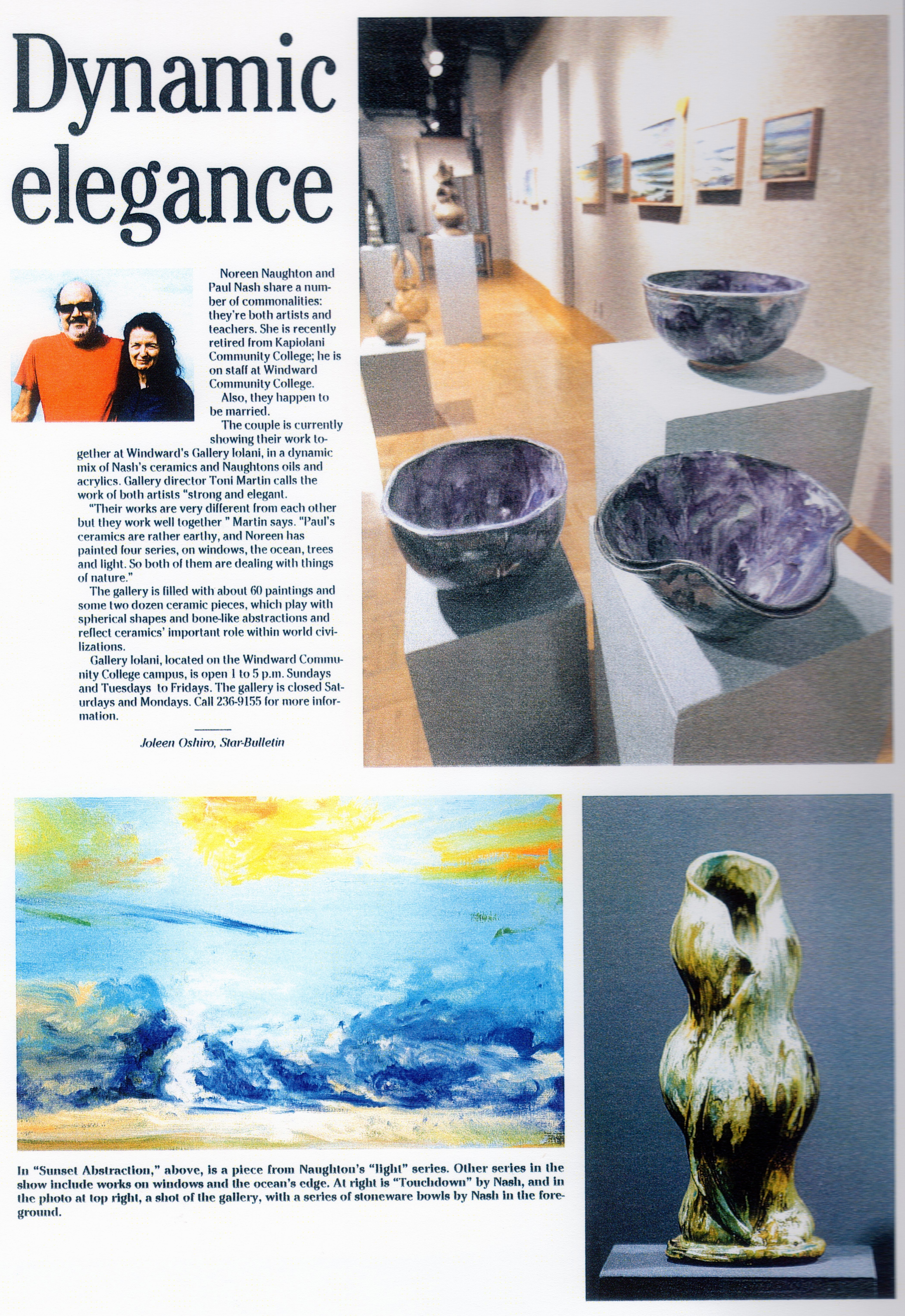 Dynamic elegance

Noreen Naughton and Paul Nash share a number of commonalities: they're both artists and teachers. She is recently retired from Kapiolani Community College; he is on staff at Windward Community College.

Also, they happen to be married.

The couple is currently showing their work together at Windward's Gallery Iolani, in a dynamic mix of Nash's ceramics and Naughtons oils and acrylics. Gallery director Toni Martin calls the work of both artists "strong and elegant.

"Their works are very different from each other but they work well together " Martin says. "Paul's ceramics are rather earthy, and Noreen has painted four series, on windows, the ocean, trees and light. So both of them are dealing with things of nature."

The gallery is filled with about 60 paintings and some two dozen ceramic pieces, which play with spherical shapes and bone-like abstractions and reflect ceramics' important role within world civilizations.

Gallery Iolani, located on the Windward Community College campus, is open 1 to 5 p.m. Sundays and Tuesdays to Fridays. The gallery is closed Saturdays and Mondays. Call 236-9155 for more information.

Joleen Oshiro, Star-Bulletin

In "Sunset Abstraction," above, is a piece from Naughton's "light" series. Other series in the show include works on windows and the ocean's edge. At right is "Touchdown" by Nash, and in the photo at top right, a shot of the gallery, with a series of stoneware bowls by Nash in the foreground.